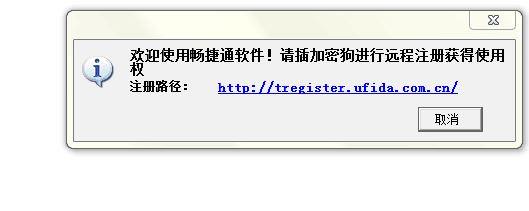 欢迎使用畅捷通软件！请插加密狗进行远程注册获得使用权

注册路径： http://tregister.ufida.com.cn/

取消